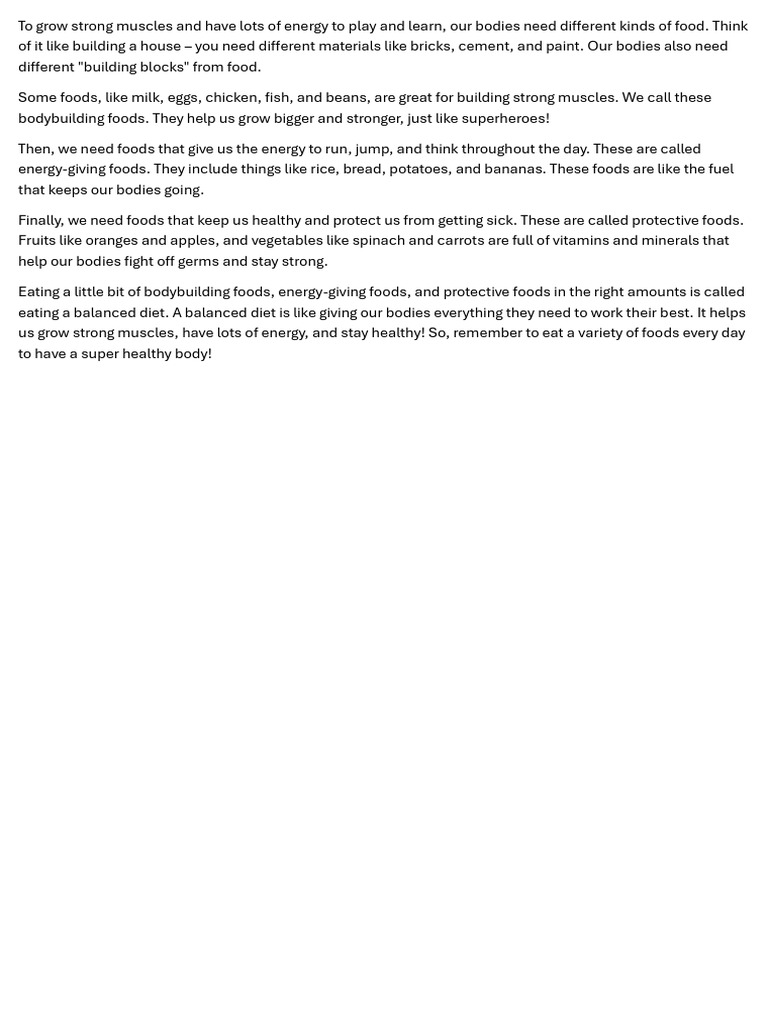 To grow strong muscles and have lots of energy to play and learn, our bodies need different kinds of food. Think of it like building a house – you need different materials like bricks, cement, and paint. Our bodies also need different "building blocks" from food.

Some foods, like milk, eggs, chicken, fish, and beans, are great for building strong muscles. We call these bodybuilding foods. They help us grow bigger and stronger, just like superheroes!

Then, we need foods that give us the energy to run, jump, and think throughout the day. These are called energy-giving foods. They include things like rice, bread, potatoes, and bananas. These foods are like the fuel that keeps our bodies going.

Finally, we need foods that keep us healthy and protect us from getting sick. These are called protective foods. Fruits like oranges and apples, and vegetables like spinach and carrots are full of vitamins and minerals that help our bodies fight off germs and stay strong.

Eating a little bit of bodybuilding foods, energy-giving foods, and protective foods in the right amounts is called eating a balanced diet. A balanced diet is like giving our bodies everything they need to work their best. It helps us grow strong muscles, have lots of energy, and stay healthy! So, remember to eat a variety of foods every day to have a super healthy body!